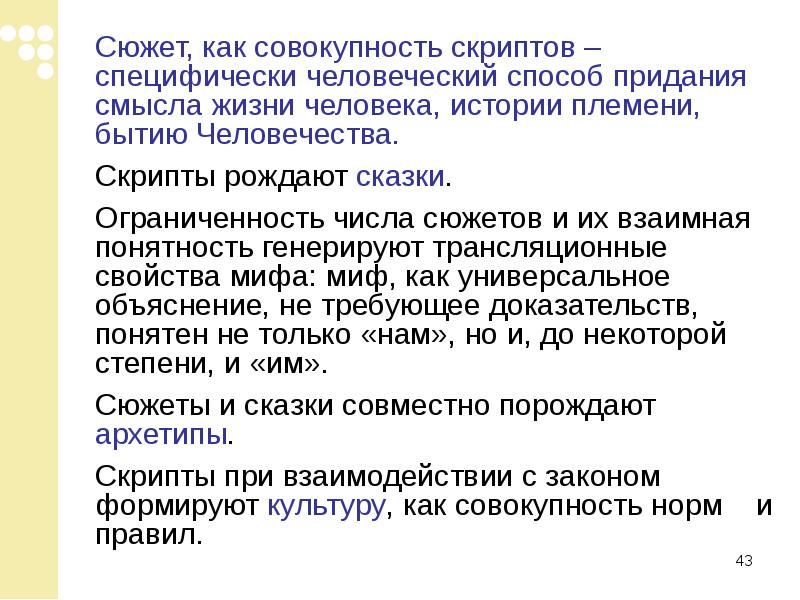 Сюжет, как совокупность скриптов – специфически человеческий способ придания смысла жизни человека, истории племени, бытию Человечества.

Скрипты рождают сказки.

Ограниченность числа сюжетов и их взаимная понятность генерируют трансляционные свойства мифа: миф, как универсальное объяснение, не требующее доказательств, понятен не только «нам», но и, до некоторой степени, и «им».

Сюжеты и сказки совместно порождают архетипы.

Скрипты при взаимодействии с законом формируют культуру, как совокупность норм и правил.

43